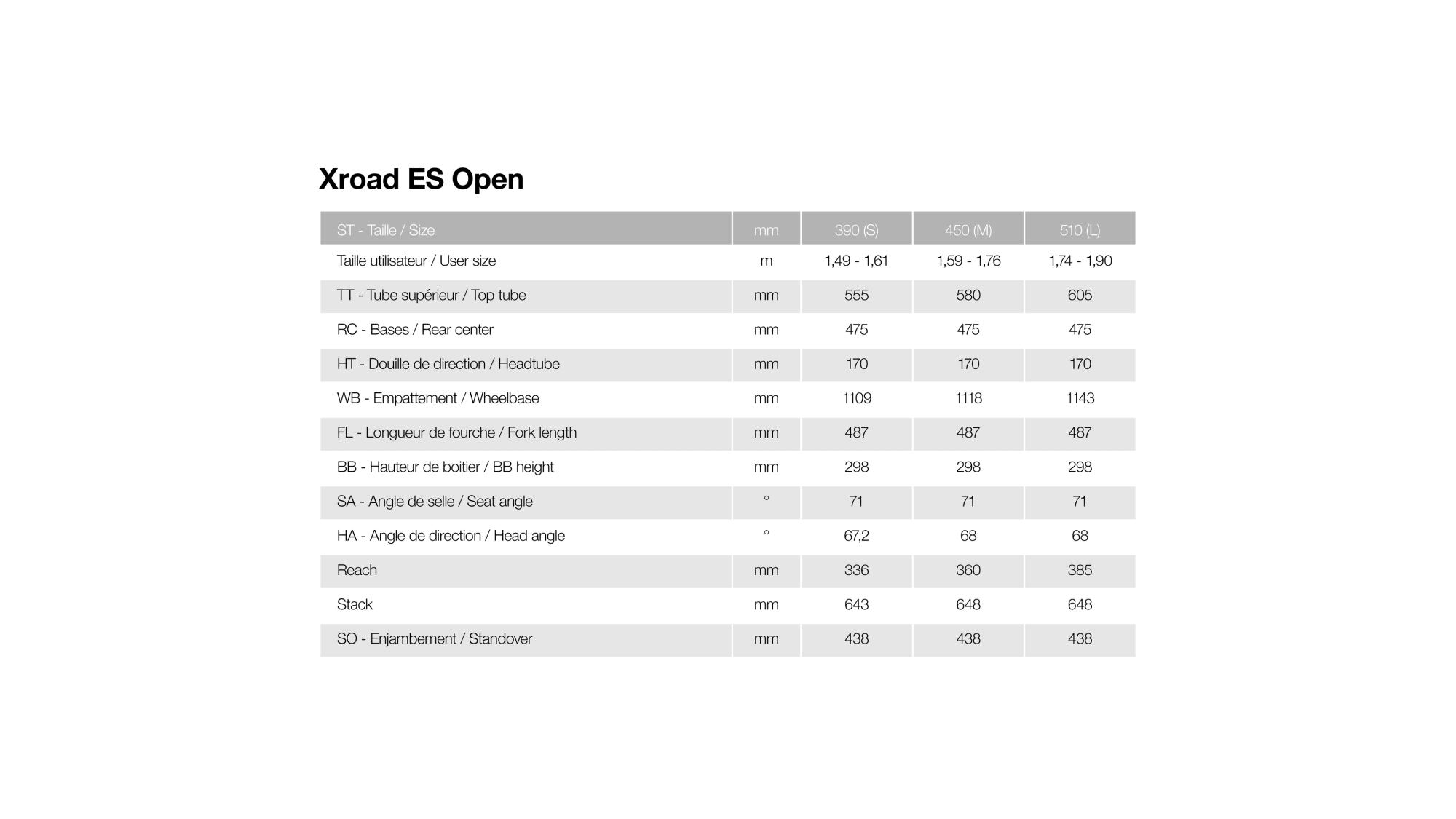 Xroad ES Open

| ST - Taille / Size | mm | 390 (S) | 450 (M) | 510 (L) |
|---|---|---|---|---|
| Taille utilisateur / User size | m | 1,49 - 1,61 | 1,59 - 1,76 | 1,74 - 1,90 |
| TT - Tube supérieur / Top tube | mm | 555 | 580 | 605 |
| RC - Bases / Rear center | mm | 475 | 475 | 475 |
| HT - Douille de direction / Headtube | mm | 170 | 170 | 170 |
| WB - Empattement / Wheelbase | mm | 1109 | 1118 | 1143 |
| FL - Longueur de fourche / Fork length | mm | 487 | 487 | 487 |
| BB - Hauteur de boitier / BB height | mm | 298 | 298 | 298 |
| SA - Angle de selle / Seat angle | ° | 71 | 71 | 71 |
| HA - Angle de direction / Head angle | ° | 67,2 | 68 | 68 |
| Reach | mm | 336 | 360 | 385 |
| Stack | mm | 643 | 648 | 648 |
| SO - Enjambement / Standover | mm | 438 | 438 | 438 |